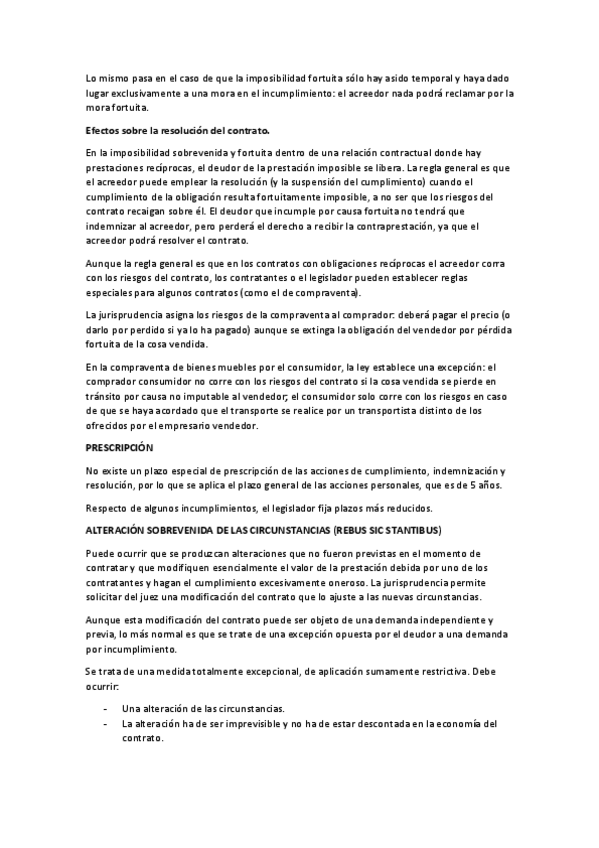 Lo mismo pasa en el caso de que la imposibilidad fortuita sólo hay asido temporal y haya dado lugar exclusivamente a una mora en el incumplimiento: el acreedor nada podrá reclamar por la mora fortuita.

Efectos sobre la resolución del contrato.

En la imposibilidad sobrevenida y fortuita dentro de una relación contractual donde hay prestaciones recíprocas, el deudor de la prestación imposible se libera. La regla general es que el acreedor puede emplear la resolución (y la suspensión del cumplimiento) cuando el cumplimiento de la obligación resulta fortuitamente imposible, a no ser que los riesgos del contrato recaigan sobre él. El deudor que incumple por causa fortuita no tendrá que indemnizar al acreedor, pero perderá el derecho a recibir la contraprestación, ya que el acreedor podrá resolver el contrato.

Aunque la regla general es que en los contratos con obligaciones recíprocas el acreedor corra con los riesgos del contrato, los contratantes o el legislador pueden establecer reglas especiales para algunos contratos (como el de compraventa).

La jurisprudencia asigna los riesgos de la compraventa al comprador: deberá pagar el precio (o darlo por perdido si ya lo ha pagado) aunque se extinga la obligación del vendedor por pérdida fortuita de la cosa vendida.

En la compraventa de bienes muebles por el consumidor, la ley establece una excepción: el comprador consumidor no corre con los riesgos del contrato si la cosa vendida se pierde en tránsito por causa no imputable al vendedor; el consumidor solo corre con los riesgos en caso de que se haya acordado que el transporte se realice por un transportista distinto de los ofrecidos por el empresario vendedor.

PRESCRIPCIÓN

No existe un plazo especial de prescripción de las acciones de cumplimiento, indemnización y resolución, por lo que se aplica el plazo general de las acciones personales, que es de 5 años.

Respecto de algunos incumplimientos, el legislador fija plazos más reducidos.

ALTERACIÓN SOBREVENIDA DE LAS CIRCUNSTANCIAS (REBUS SIC STANTIBUS)

Puede ocurrir que se produzcan alteraciones que no fueron previstas en el momento de contratar y que modifiquen esencialmente el valor de la prestación debida por uno de los contratantes y hagan el cumplimiento excesivamente oneroso. La jurisprudencia permite solicitar del juez una modificación del contrato que lo ajuste a las nuevas circunstancias.

Aunque esta modificación del contrato puede ser objeto de una demanda independiente y previa, lo más normal es que se trate de una excepción opuesta por el deudor a una demanda por incumplimiento.

Se trata de una medida totalmente excepcional, de aplicación sumamente restrictiva. Debe ocurrir:

- Una alteración de las circunstancias.
- La alteración ha de ser imprevisible y no ha de estar descontada en la economía del contrato.